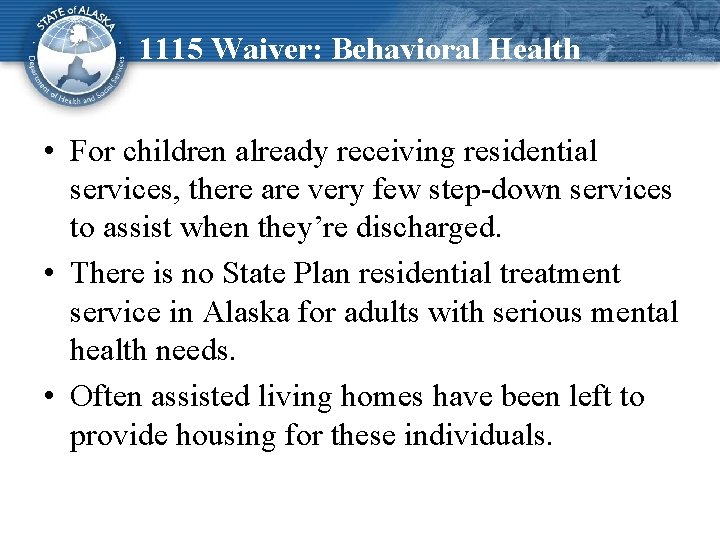 STATE of ALASKA
Department of Health and Social Services

1115 Waiver: Behavioral Health

• For children already receiving residential services, there are very few step-down services to assist when they're discharged.
• There is no State Plan residential treatment service in Alaska for adults with serious mental health needs.
• Often assisted living homes have been left to provide housing for these individuals.